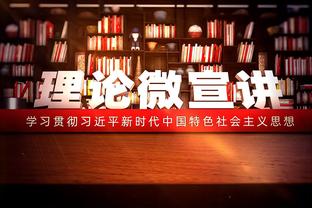 理论微宣讲

学习贯彻习近平新时代中国特色社会主义思想